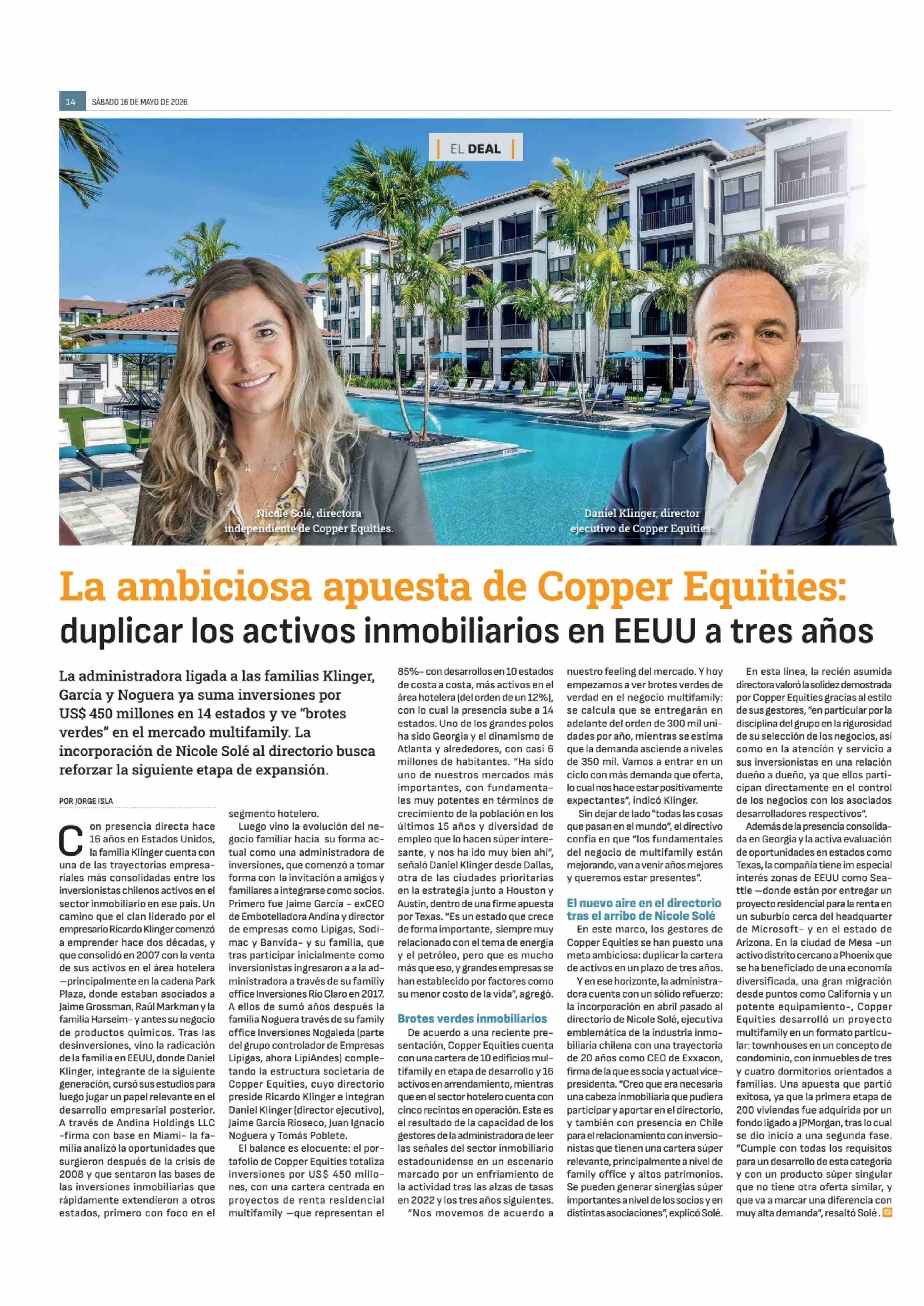 14 SÁBADO 16 DE MAYO DE 2026

EL DEAL

Nicole Solé, directora independiente de Copper Equities.

Daniel Klinger, director ejecutivo de Copper Equities.

La ambiciosa apuesta de Copper Equities: duplicar los activos inmobiliarios en EEUU a tres años

La administradora ligada a las familias Klinger, García y Noguera ya suma inversiones por US$ 450 millones en 14 estados y ve "brotes verdes" en el mercado multifamily. La incorporación de Nicole Solé al directorio busca reforzar la siguiente etapa de expansión.

POR JORGE ISLA

Con presencia directa hace 16 años en Estados Unidos, la familia Klinger cuenta con una de las trayectorias empresariales más consolidadas entre los inversionistas chilenos activos en el sector inmobiliario en ese país. Un camino que el clan liderado por el empresario Ricardo Klinger comenzó a emprender hace dos décadas, y que consolidó en 2007 con la venta de sus activos en el área hotelera —principalmente en la cadena Park Plaza, donde estaban asociados a Jaime Grossman, Raúl Markman y la familia Harseim- y antes su negocio de productos químicos. Tras las desinversiones, vino la radicación de la familia en EEUU, donde Daniel Klinger, integrante de la siguiente generación, cursó sus estudios para luego jugar un papel relevante en el desarrollo empresarial posterior. A través de Andina Holdings LLC -firma con base en Miami- la familia analizó la oportunidades que surgieron después de la crisis de 2008 y que sentaron las bases de las inversiones inmobiliarias que rápidamente extendieron a otros estados, primero con foco en el segmento hotelero.

Luego vino la evolución del negocio familiar hacia su forma actual como una administradora de inversiones, que comenzó a tomar forma con la invitación a amigos y familiares a integrarse como socios. Primero fue Jaime García - exCEO de Embotelladora Andina y director de empresas como Lipigas, Sodimac y Banvida- y su familia, que tras participar inicialmente como inversionistas ingresaron a a la administradora a través de su familiy office Inversiones Río Claro en 2017. A ellos de sumó años después la familia Noguera través de su family office Inversiones Nogaleda (parte del grupo controlador de Empresas Lipigas, ahora LipiAndes) completando la estructura societaria de Copper Equities, cuyo directorio preside Ricardo Klinger e integran Daniel Klinger (director ejecutivo), Jaime García Rioseco, Juan Ignacio Noguera y Tomás Poblete.

El balance es elocuente: el portafolio de Copper Equities totaliza inversiones por US$ 450 millones, con una cartera centrada en proyectos de renta residencial multifamily —que representan el 85%- con desarrollos en 10 estados de costa a costa, más activos en el área hotelera (del orden de un 12%), con lo cual la presencia sube a 14 estados. Uno de los grandes polos ha sido Georgia y el dinamismo de Atlanta y alrededores, con casi 6 millones de habitantes. "Ha sido uno de nuestros mercados más importantes, con fundamentales muy potentes en términos de crecimiento de la población en los últimos 15 años y diversidad de empleo que lo hacen súper interesante, y nos ha ido muy bien ahí", señaló Daniel Klinger desde Dallas, otra de las ciudades prioritarias en la estrategia junto a Houston y Austin, dentro de una firme apuesta por Texas. "Es un estado que crece de forma importante, siempre muy relacionado con el tema de energía y el petróleo, pero que es mucho más que eso, y grandes empresas se han establecido por factores como su menor costo de la vida", agregó.

Brotes verdes inmobiliarios

De acuerdo a una reciente presentación, Copper Equities cuenta con una cartera de 10 edificios multifamily en etapa de desarrollo y 16 activos en arrendamiento, mientras que en el sector hotelero cuenta con cinco recintos en operación. Este es el resultado de la capacidad de los gestores de la administradora de leer las señales del sector inmobiliario estadounidense en un escenario marcado por un enfriamiento de la actividad tras las alzas de tasas en 2022 y los tres años siguientes.

"Nos movemos de acuerdo a nuestro feeling del mercado. Y hoy empezamos a ver brotes verdes de verdad en el negocio multifamily: se calcula que se entregarán en adelante del orden de 300 mil unidades por año, mientras se estima que la demanda asciende a niveles de 350 mil. Vamos a entrar en un ciclo con más demanda que oferta, lo cual nos hace estar positivamente expectantes", indicó Klinger.

Sin dejar de lado "todas las cosas que pasan en el mundo", el directivo confía en que "los fundamentales del negocio de multifamily están mejorando, van a venir años mejores y queremos estar presentes".

El nuevo aire en el directorio tras el arribo de Nicole Solé

En este marco, los gestores de Copper Equities se han puesto una meta ambiciosa: duplicar la cartera de activos en un plazo de tres años.

Y en ese horizonte, la administradora cuenta con un sólido refuerzo: la incorporación en abril pasado al directorio de Nicole Solé, ejecutiva emblemática de la industria inmobiliaria chilena con una trayectoria de 20 años como CEO de Exxacon, firma de la que es socia y actual vicepresidenta. "Creo que era necesaria una cabeza inmobiliaria que pudiera participar y aportar en el directorio, y también con presencia en Chile para el relacionamiento con inversionistas que tienen una cartera súper relevante, principalmente a nivel de family office y altos patrimonios. Se pueden generar sinergias súper importantes a nivel de los socios y en distintas asociaciones", explicó Solé.

En esta línea, la recién asumida directora valoró la solidez demostrada por Copper Equities gracias al estilo de sus gestores, "en particular por la disciplina del grupo en la rigurosidad de su selección de los negocios, así como en la atención y servicio a sus inversionistas en una relación dueño a dueño, ya que ellos participan directamente en el control de los negocios con los asociados desarrolladores respectivos".

Además de la presencia consolidada en Georgia y la activa evaluación de oportunidades en estados como Texas, la compañía tiene im especial interés zonas de EEUU como Seattle —donde están por entregar un proyecto residencial para la renta en un suburbio cerca del headquarter de Microsoft- y en el estado de Arizona. En la ciudad de Mesa -un activo distrito cercano a Phoenix que se ha beneficiado de una economía diversificada, una gran migración desde puntos como California y un potente equipamiento-, Copper Equities desarrolló un proyecto multifamily en un formato particular: townhouses en un concepto de condominio, con inmuebles de tres y cuatro dormitorios orientados a familias. Una apuesta que partió exitosa, ya que la primera etapa de 200 viviendas fue adquirida por un fondo ligado a JPMorgan, tras lo cual se dio inicio a una segunda fase. "Cumple con todas los requisitos para un desarrollo de esta categoría y con un producto súper singular que no tiene otra oferta similar, y que va a marcar una diferencia con muy alta demanda", resaltó Solé.